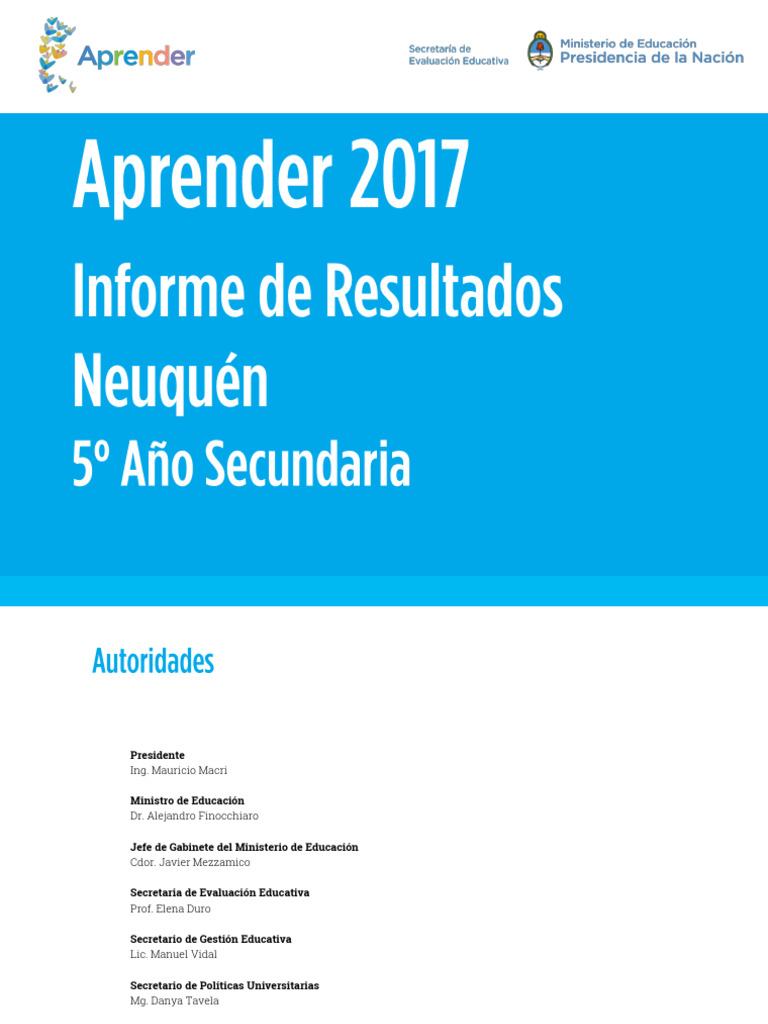 Aprender

Secretaría de Evaluación Educativa

Ministerio de Educación
Presidencia de la Nación

Aprender 2017

Informe de Resultados

Neuquén

5º Año Secundaria

Autoridades

Presidente
Ing. Mauricio Macri

Ministro de Educación
Dr. Alejandro Finocchiaro

Jefe de Gabinete del Ministerio de Educación
Cdor. Javier Mezzamico

Secretaria de Evaluación Educativa
Prof. Elena Duro

Secretario de Gestión Educativa
Lic. Manuel Vidal

Secretario de Políticas Universitarias
Mg. Danya Tavela